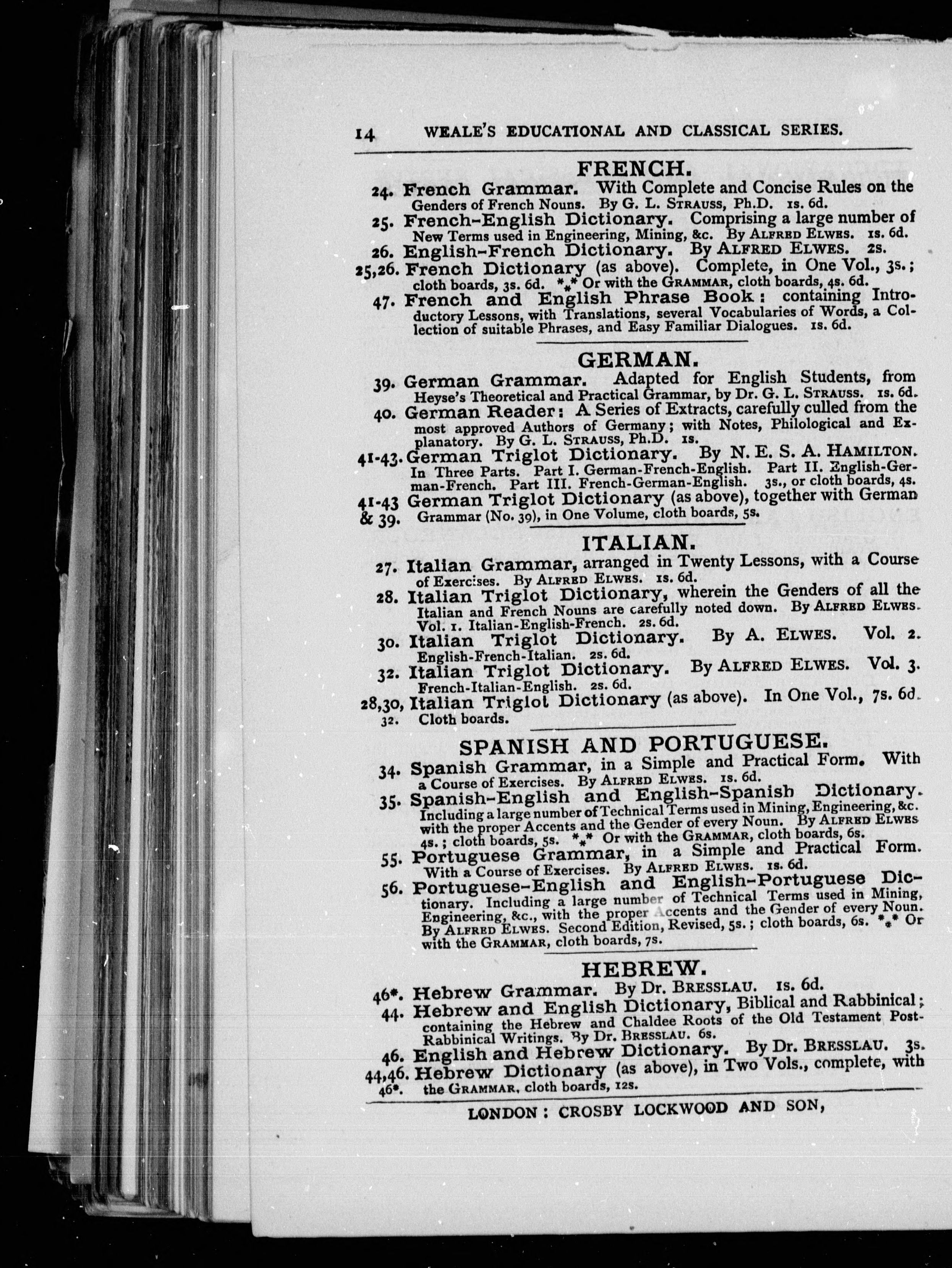 14 WEALE'S EDUCATIONAL AND CLASSICAL SERIES.

FRENCH.

24. French Grammar. With Complete and Concise Rules on the Genders of French Nouns. By G. L. STRAUSS, Ph.D. 1s. 6d.

25. French-English Dictionary. Comprising a large number of New Terms used in Engineering, Mining, &c. By ALFRED ELWES. 1s. 6d.

26. English-French Dictionary. By ALFRED ELWES. 2s.

25,26. French Dictionary (as above). Complete, in One Vol., 3s.; cloth boards, 3s. 6d. *⁎* Or with the GRAMMAR, cloth boards, 4s. 6d.

47. French and English Phrase Book: containing Introductory Lessons, with Translations, several Vocabularies of Words, a Collection of suitable Phrases, and Easy Familiar Dialogues. 1s. 6d.

GERMAN.

39. German Grammar. Adapted for English Students, from Heyse's Theoretical and Practical Grammar, by Dr. G. L. STRAUSS. 1s. 6d.

40. German Reader: A Series of Extracts, carefully culled from the most approved Authors of Germany; with Notes, Philological and Explanatory. By G. L. STRAUSS, Ph.D. 1s.

41-43. German Triglot Dictionary. By N. E. S. A. HAMILTON. In Three Parts. Part I. German-French-English. Part II. English-German-French. Part III. French-German-English. 3s., or cloth boards, 4s.

41-43 & 39. German Triglot Dictionary (as above), together with German Grammar (No. 39), in One Volume, cloth boards, 5s.

ITALIAN.

27. Italian Grammar, arranged in Twenty Lessons, with a Course of Exercises. By ALFRED ELWES. 1s. 6d.

28. Italian Triglot Dictionary, wherein the Genders of all the Italian and French Nouns are carefully noted down. By ALFRED ELWES. Vol. 1. Italian-English-French. 2s. 6d.

30. Italian Triglot Dictionary. By A. ELWES. Vol. 2. English-French-Italian. 2s. 6d.

32. Italian Triglot Dictionary. By ALFRED ELWES. Vol. 3. French-Italian-English. 2s. 6d.

28,30, 32. Italian Triglot Dictionary (as above). In One Vol., 7s. 6d. Cloth boards.

SPANISH AND PORTUGUESE.

34. Spanish Grammar, in a Simple and Practical Form. With a Course of Exercises. By ALFRED ELWES. 1s. 6d.

35. Spanish-English and English-Spanish Dictionary. Including a large number of Technical Terms used in Mining, Engineering, &c. with the proper Accents and the Gender of every Noun. By ALFRED ELWES 4s.; cloth boards, 5s. *⁎* Or with the GRAMMAR, cloth boards, 6s.

55. Portuguese Grammar, in a Simple and Practical Form. With a Course of Exercises. By ALFRED ELWES. 1s. 6d.

56. Portuguese-English and English-Portuguese Dictionary. Including a large number of Technical Terms used in Mining, Engineering, &c., with the proper Accents and the Gender of every Noun. By ALFRED ELWES. Second Edition, Revised, 5s.; cloth boards, 6s. *⁎* Or with the GRAMMAR, cloth boards, 7s.

HEBREW.

46*. Hebrew Grammar. By Dr. BRESSLAU. 1s. 6d.

44. Hebrew and English Dictionary, Biblical and Rabbinical; containing the Hebrew and Chaldee Roots of the Old Testament Post-Rabbinical Writings. By Dr. BRESSLAU. 6s.

46. English and Hebrew Dictionary. By Dr. BRESSLAU. 3s.

44,46. 46*. Hebrew Dictionary (as above), in Two Vols., complete, with the GRAMMAR, cloth boards, 12s.

LONDON: CROSBY LOCKWOOD AND SON,